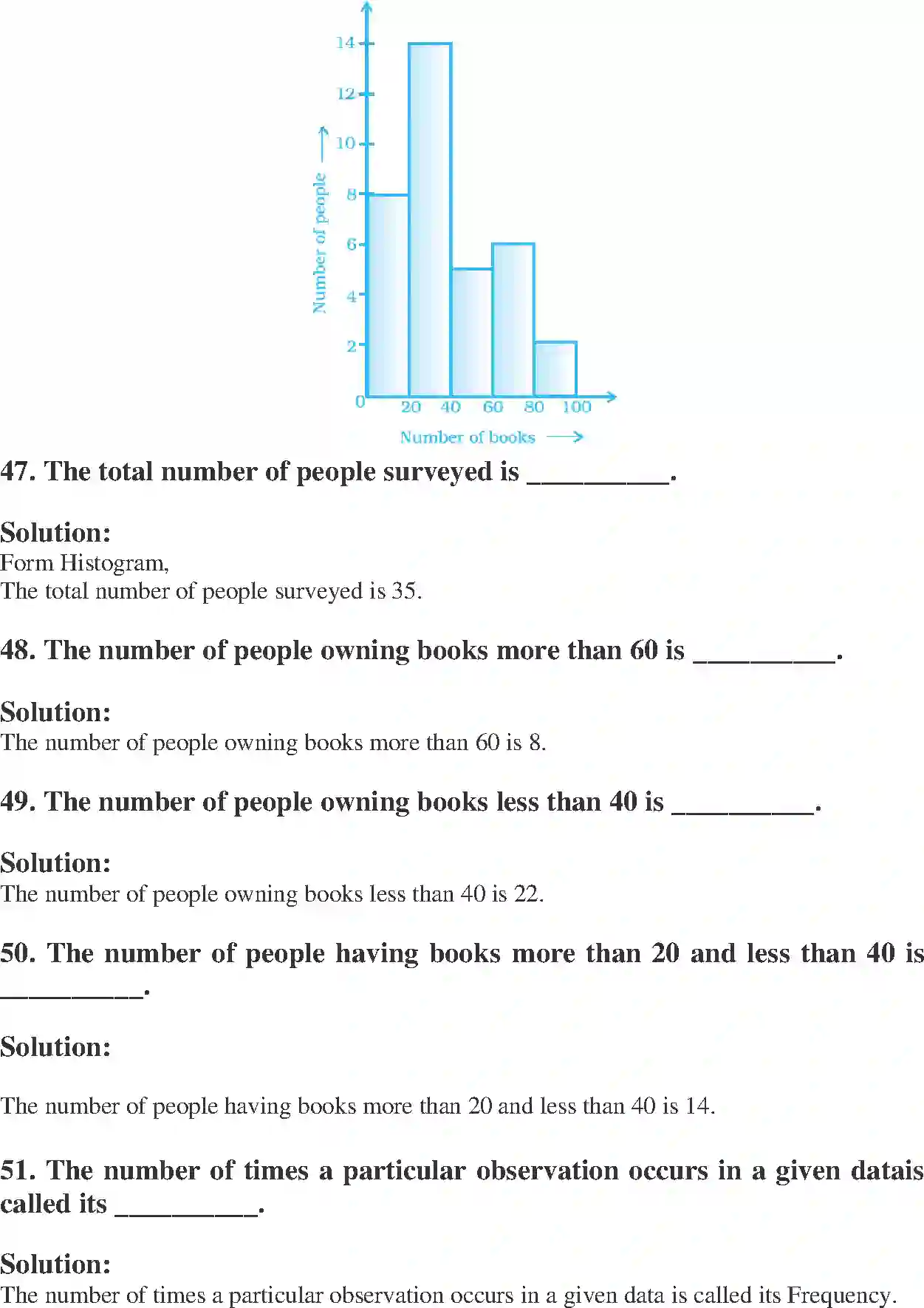 14
12
10
8
6
4
2
0
Number of people
20 40 60 80 100
Number of books

47. The total number of people surveyed is __________.

Solution:
Form Histogram,
The total number of people surveyed is 35.

48. The number of people owning books more than 60 is __________.

Solution:
The number of people owning books more than 60 is 8.

49. The number of people owning books less than 40 is __________.

Solution:
The number of people owning books less than 40 is 22.

50. The number of people having books more than 20 and less than 40 is __________.

Solution:

The number of people having books more than 20 and less than 40 is 14.

51. The number of times a particular observation occurs in a given datais called its __________.

Solution:
The number of times a particular observation occurs in a given data is called its Frequency.